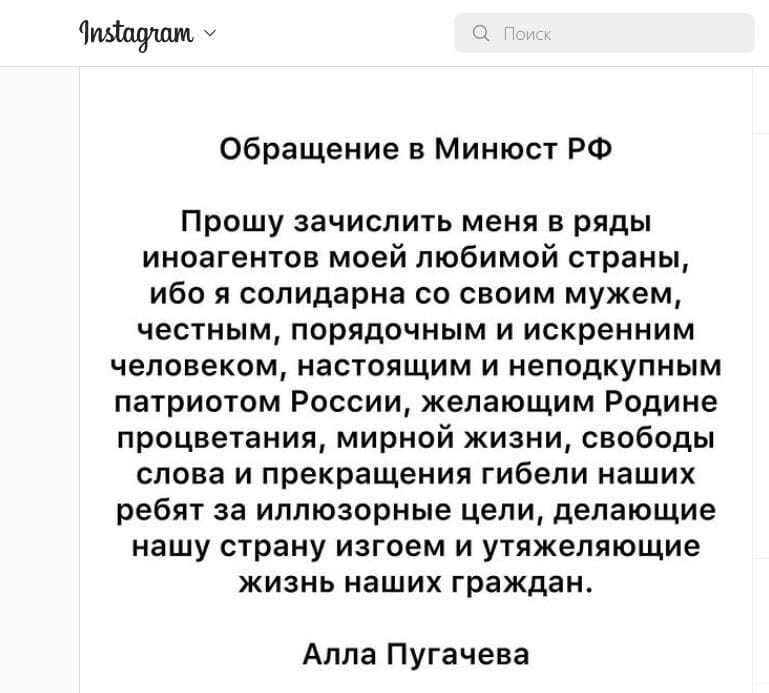 Instagram

Поиск

Обращение в Минюст РФ

Прошу зачислить меня в ряды иноагентов моей любимой страны, ибо я солидарна со своим мужем, честным, порядочным и искренним человеком, настоящим и неподкупным патриотом России, желающим Родине процветания, мирной жизни, свободы слова и прекращения гибели наших ребят за иллюзорные цели, делающие нашу страну изгоем и утяжеляющие жизнь наших граждан.

Алла Пугачева